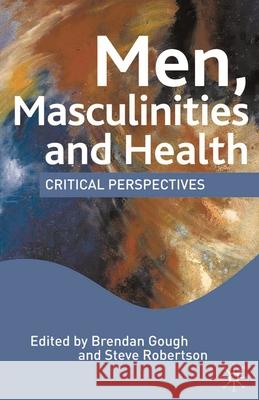 Men, Masculinities and Health

CRITICAL PERSPECTIVES

Edited by Brendan Gough and Steve Robertson

Kraina Książek